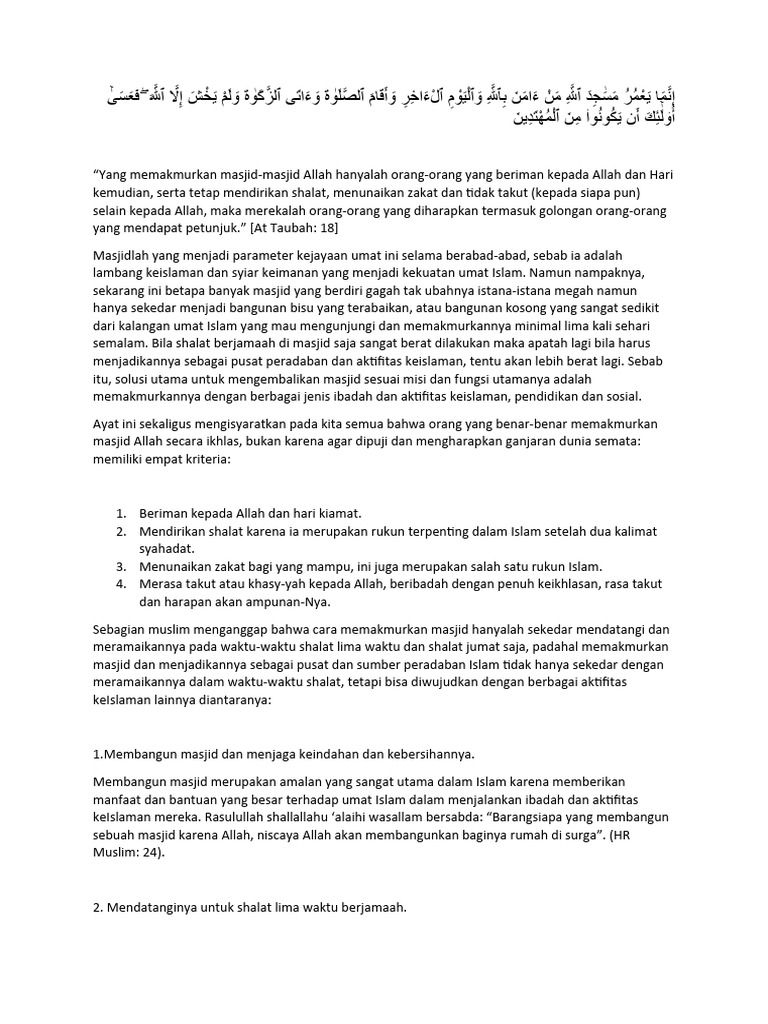 إِنَّمَا يَعْمُرُ مَسَٰجِدَ ٱللَّهِ مَنْ ءَامَنَ بِٱللَّهِ وَٱلْيَوْمِ ٱلْءَاخِرِ وَأَقَامَ ٱلصَّلَوٰةَ وَءَاتَى ٱلزَّكَوٰةَ وَلَمْ يَخْشَ إِلَّا ٱللَّهَ ۖ فَعَسَىٰٓ أُو۟لَٰٓئِكَ أَن يَكُونُوا۟ مِنَ ٱلْمُهْتَدِينَ

"Yang memakmurkan masjid-masjid Allah hanyalah orang-orang yang beriman kepada Allah dan Hari kemudian, serta tetap mendirikan shalat, menunaikan zakat dan tidak takut (kepada siapa pun) selain kepada Allah, maka merekalah orang-orang yang diharapkan termasuk golongan orang-orang yang mendapat petunjuk." [At Taubah: 18]

Masjidlah yang menjadi parameter kejayaan umat ini selama berabad-abad, sebab ia adalah lambang keislaman dan syiar keimanan yang menjadi kekuatan umat Islam. Namun nampaknya, sekarang ini betapa banyak masjid yang berdiri gagah tak ubahnya istana-istana megah namun hanya sekedar menjadi bangunan bisu yang terabaikan, atau bangunan kosong yang sangat sedikit dari kalangan umat Islam yang mau mengunjungi dan memakmurkannya minimal lima kali sehari semalam. Bila shalat berjamaah di masjid saja sangat berat dilakukan maka apatah lagi bila harus menjadikannya sebagai pusat peradaban dan aktifitas keislaman, tentu akan lebih berat lagi. Sebab itu, solusi utama untuk mengembalikan masjid sesuai misi dan fungsi utamanya adalah memakmurkannya dengan berbagai jenis ibadah dan aktifitas keislaman, pendidikan dan sosial.

Ayat ini sekaligus mengisyaratkan pada kita semua bahwa orang yang benar-benar memakmurkan masjid Allah secara ikhlas, bukan karena agar dipuji dan mengharapkan ganjaran dunia semata: memiliki empat kriteria:

1. Beriman kepada Allah dan hari kiamat.
2. Mendirikan shalat karena ia merupakan rukun terpenting dalam Islam setelah dua kalimat syahadat.
3. Menunaikan zakat bagi yang mampu, ini juga merupakan salah satu rukun Islam.
4. Merasa takut atau khasy-yah kepada Allah, beribadah dengan penuh keikhlasan, rasa takut dan harapan akan ampunan-Nya.

Sebagian muslim menganggap bahwa cara memakmurkan masjid hanyalah sekedar mendatangi dan meramaikannya pada waktu-waktu shalat lima waktu dan shalat jumat saja, padahal memakmurkan masjid dan menjadikannya sebagai pusat dan sumber peradaban Islam tidak hanya sekedar dengan meramaikannya dalam waktu-waktu shalat, tetapi bisa diwujudkan dengan berbagai aktifitas keIslaman lainnya diantaranya:

1.Membangun masjid dan menjaga keindahan dan kebersihannya.

Membangun masjid merupakan amalan yang sangat utama dalam Islam karena memberikan manfaat dan bantuan yang besar terhadap umat Islam dalam menjalankan ibadah dan aktifitas keIslaman mereka. Rasulullah shallallahu 'alaihi wasallam bersabda: "Barangsiapa yang membangun sebuah masjid karena Allah, niscaya Allah akan membangunkan baginya rumah di surga". (HR Muslim: 24).

2. Mendatanginya untuk shalat lima waktu berjamaah.